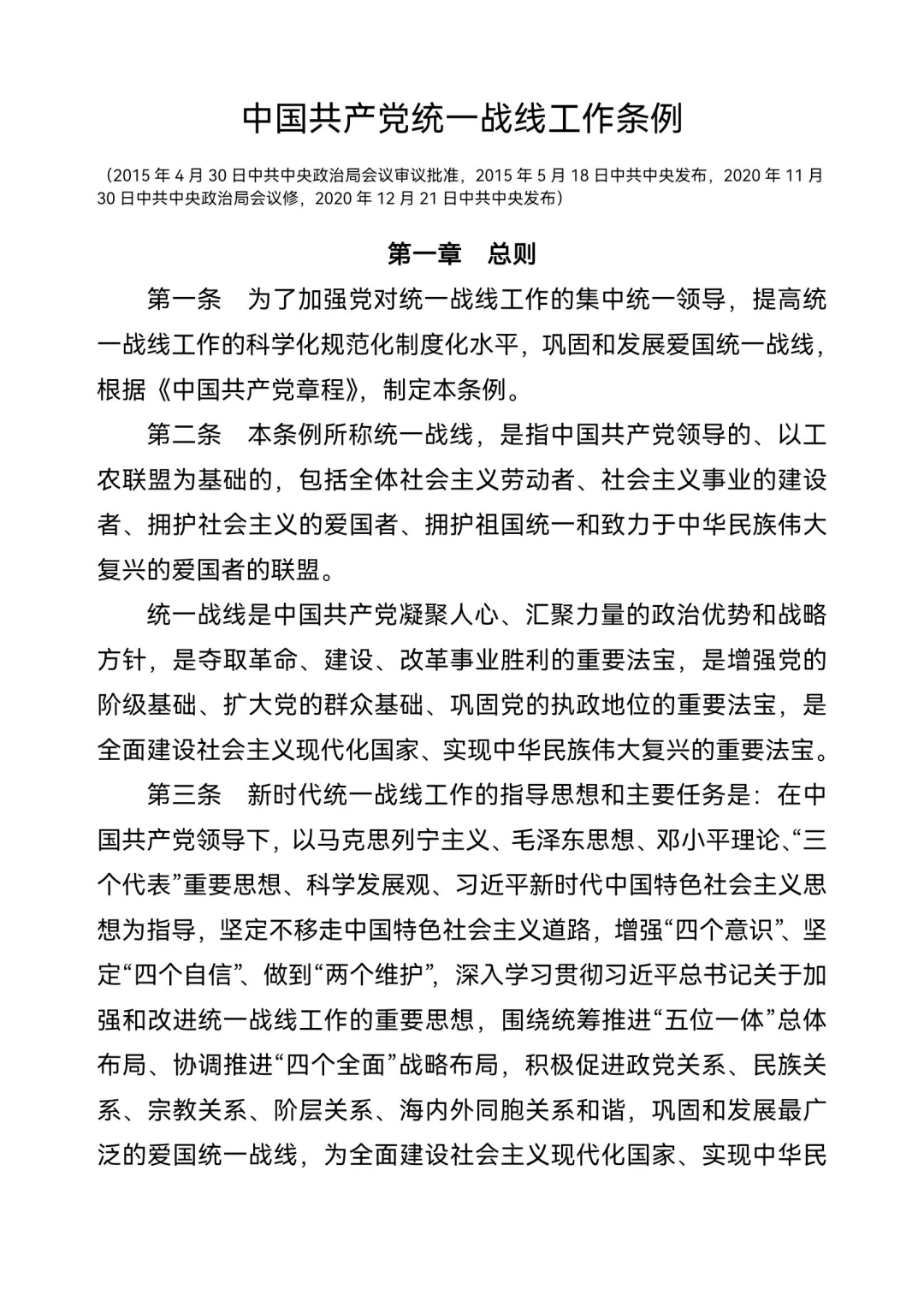 中国共产党统一战线工作条例

（2015 年 4 月 30 日中共中央政治局会议审议批准，2015 年 5 月 18 日中共中央发布，2020 年 11 月 30 日中共中央政治局会议修，2020 年 12 月 21 日中共中央发布）

第一章　总则

第一条　为了加强党对统一战线工作的集中统一领导，提高统一战线工作的科学化规范化制度化水平，巩固和发展爱国统一战线，根据《中国共产党章程》，制定本条例。

第二条　本条例所称统一战线，是指中国共产党领导的、以工农联盟为基础的，包括全体社会主义劳动者、社会主义事业的建设者、拥护社会主义的爱国者、拥护祖国统一和致力于中华民族伟大复兴的爱国者的联盟。

统一战线是中国共产党凝聚人心、汇聚力量的政治优势和战略方针，是夺取革命、建设、改革事业胜利的重要法宝，是增强党的阶级基础、扩大党的群众基础、巩固党的执政地位的重要法宝，是全面建设社会主义现代化国家、实现中华民族伟大复兴的重要法宝。

第三条　新时代统一战线工作的指导思想和主要任务是：在中国共产党领导下，以马克思列宁主义、毛泽东思想、邓小平理论、“三个代表”重要思想、科学发展观、习近平新时代中国特色社会主义思想为指导，坚定不移走中国特色社会主义道路，增强“四个意识”、坚定“四个自信”、做到“两个维护”，深入学习贯彻习近平总书记关于加强和改进统一战线工作的重要思想，围绕统筹推进“五位一体”总体布局、协调推进“四个全面”战略布局，积极促进政党关系、民族关系、宗教关系、阶层关系、海内外同胞关系和谐，巩固和发展最广泛的爱国统一战线，为全面建设社会主义现代化国家、实现中华民